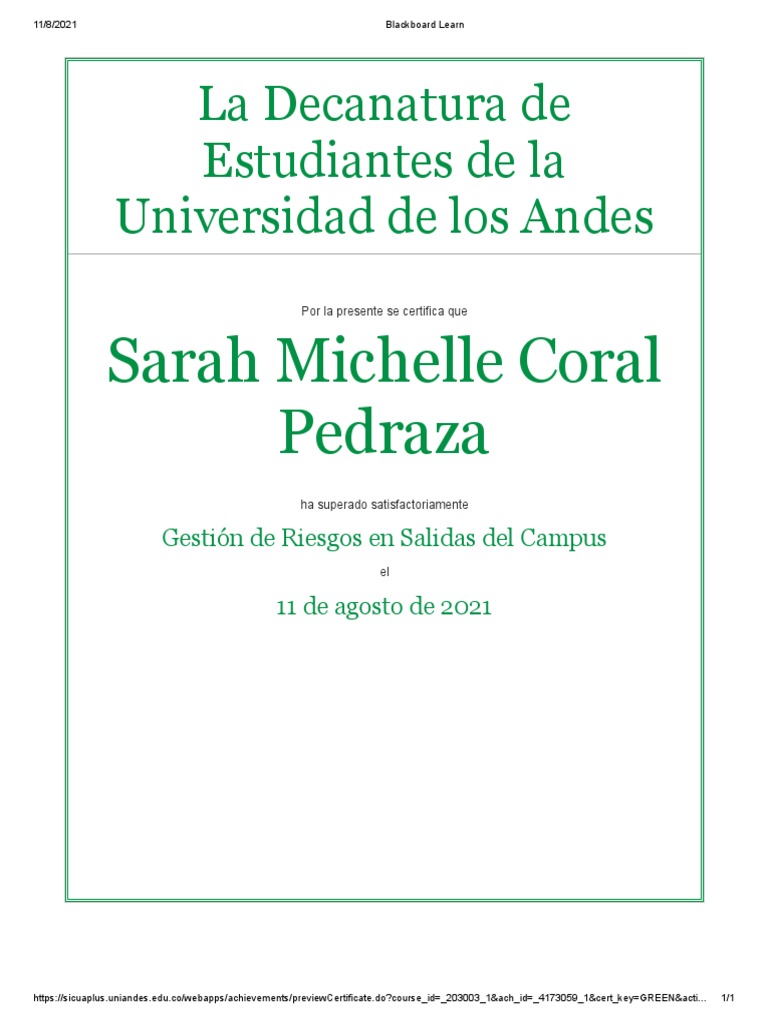 11/8/2021 Blackboard Learn

La Decanatura de Estudiantes de la Universidad de los Andes

Por la presente se certifica que

Sarah Michelle Coral Pedraza

ha superado satisfactoriamente

Gestión de Riesgos en Salidas del Campus

el

11 de agosto de 2021

https://sicuaplus.uniandes.edu.co/webapps/achievements/previewCertificate.do?course_id=_203003_1&ach_id=_4173059_1&cert_key=GREEN&acti... 1/1